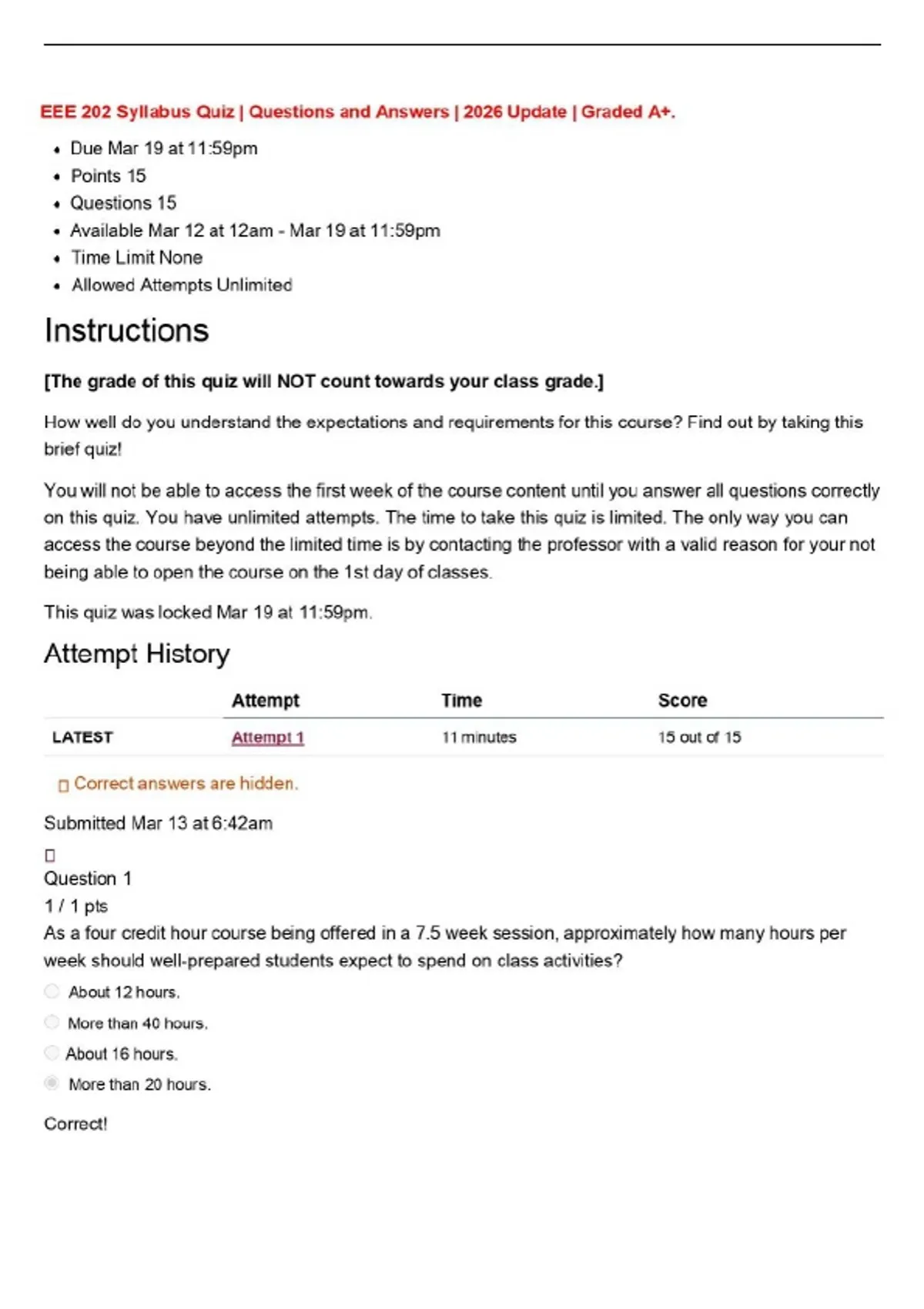 EEE 202 Syllabus Quiz | Questions and Answers | 2026 Update | Graded A+.

- Due Mar 19 at 11:59pm
- Points 15
- Questions 15
- Available Mar 12 at 12am - Mar 19 at 11:59pm
- Time Limit None
- Allowed Attempts Unlimited

Instructions

[The grade of this quiz will NOT count towards your class grade.]

How well do you understand the expectations and requirements for this course? Find out by taking this brief quiz!

You will not be able to access the first week of the course content until you answer all questions correctly on this quiz. You have unlimited attempts. The time to take this quiz is limited. The only way you can access the course beyond the limited time is by contacting the professor with a valid reason for your not being able to open the course on the 1st day of classes.

This quiz was locked Mar 19 at 11:59pm.

Attempt History

| | Attempt | Time | Score |
|---|---|---|---|
| LATEST | Attempt 1 | 11 minutes | 15 out of 15 |

Correct answers are hidden.

Submitted Mar 13 at 6:42am

Question 1
1 / 1 pts
As a four credit hour course being offered in a 7.5 week session, approximately how many hours per week should well-prepared students expect to spend on class activities?

About 12 hours.
More than 40 hours.
About 16 hours.
More than 20 hours.

Correct!